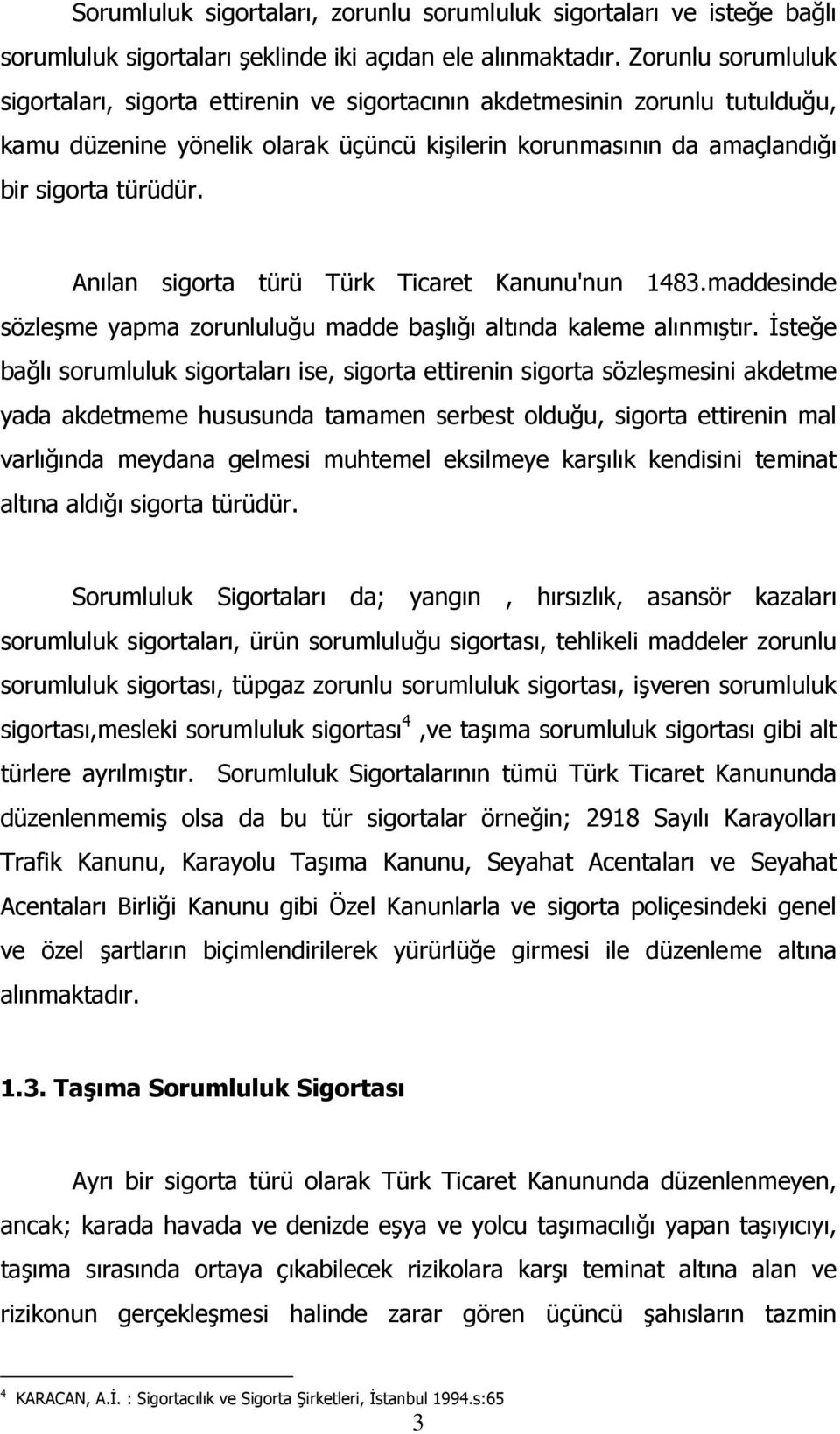 Sorumluluk sigortaları, zorunlu sorumluluk sigortaları ve isteğe bağlı sorumluluk sigortaları şeklinde iki açıdan ele alınmaktadır. Zorunlu sorumluluk sigortaları, sigorta ettirenin ve sigortacının akdetmesinin zorunlu tutulduğu, kamu düzenine yönelik olarak üçüncü kişilerin korunmasının da amaçlandığı bir sigorta türüdür.

Anılan sigorta türü Türk Ticaret Kanunu'nun 1483.maddesinde sözleşme yapma zorunluluğu madde başlığı altında kaleme alınmıştır. İsteğe bağlı sorumluluk sigortaları ise, sigorta ettirenin sigorta sözleşmesini akdetme yada akdetmeme hususunda tamamen serbest olduğu, sigorta ettirenin mal varlığında meydana gelmesi muhtemel eksilmeye karşılık kendisini teminat altına aldığı sigorta türüdür.

Sorumluluk Sigortaları da; yangın , hırsızlık, asansör kazaları sorumluluk sigortaları, ürün sorumluluğu sigortası, tehlikeli maddeler zorunlu sorumluluk sigortası, tüpgaz zorunlu sorumluluk sigortası, işveren sorumluluk sigortası,mesleki sorumluluk sigortası$^4$ ,ve taşıma sorumluluk sigortası gibi alt türlere ayrılmıştır. Sorumluluk Sigortalarının tümü Türk Ticaret Kanununda düzenlenmemiş olsa da bu tür sigortalar örneğin; 2918 Sayılı Karayolları Trafik Kanunu, Karayolu Taşıma Kanunu, Seyahat Acentaları ve Seyahat Acentaları Birliği Kanunu gibi Özel Kanunlarla ve sigorta poliçesindeki genel ve özel şartların biçimlendirilerek yürürlüğe girmesi ile düzenleme altına alınmaktadır.

1.3. Taşıma Sorumluluk Sigortası

Ayrı bir sigorta türü olarak Türk Ticaret Kanununda düzenlenmeyen, ancak; karada havada ve denizde eşya ve yolcu taşımacılığı yapan taşıyıcıyı, taşıma sırasında ortaya çıkabilecek rizikolara karşı teminat altına alan ve rizikonun gerçekleşmesi halinde zarar gören üçüncü şahısların tazmin

$^4$ KARACAN, A.İ. : Sigortacılık ve Sigorta Şirketleri, İstanbul 1994.s:65

3